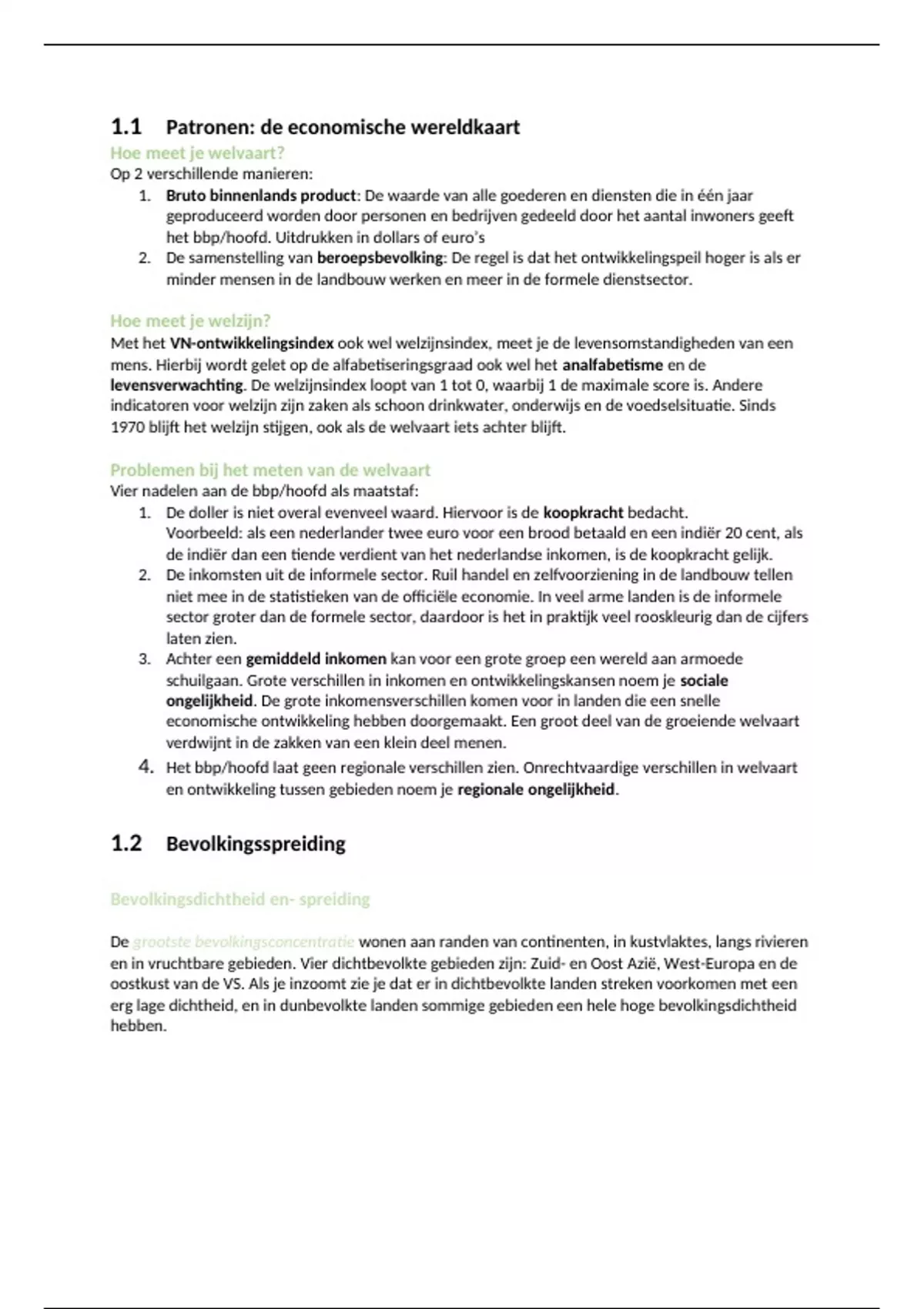 1.1 Patronen: de economische wereldkaart

Hoe meet je welvaart?
Op 2 verschillende manieren:
1. Bruto binnenlands product: De waarde van alle goederen en diensten die in één jaar geproduceerd worden door personen en bedrijven gedeeld door het aantal inwoners geeft het bbp/hoofd. Uitdrukken in dollars of euro's
2. De samenstelling van beroepsbevolking: De regel is dat het ontwikkelingspeil hoger is als er minder mensen in de landbouw werken en meer in de formele dienstsector.

Hoe meet je welzijn?
Met het VN-ontwikkelingsindex ook wel welzijnsindex, meet je de levensomstandigheden van een mens. Hierbij wordt gelet op de alfabetiseringsgraad ook wel het analfabetisme en de levensverwachting. De welzijnsindex loopt van 1 tot 0, waarbij 1 de maximale score is. Andere indicatoren voor welzijn zijn zaken als schoon drinkwater, onderwijs en de voedselsituatie. Sinds 1970 blijft het welzijn stijgen, ook als de welvaart iets achter blijft.

Problemen bij het meten van de welvaart
Vier nadelen aan de bbp/hoofd als maatstaf:
1. De doller is niet overal evenveel waard. Hiervoor is de koopkracht bedacht. Voorbeeld: als een nederlander twee euro voor een brood betaald en een indiër 20 cent, als de indiër dan een tiende verdient van het nederlandse inkomen, is de koopkracht gelijk.
2. De inkomsten uit de informele sector. Ruil handel en zelfvoorziening in de landbouw tellen niet mee in de statistieken van de officiële economie. In veel arme landen is de informele sector groter dan de formele sector, daardoor is het in praktijk veel rooskleurig dan de cijfers laten zien.
3. Achter een gemiddeld inkomen kan voor een grote groep een wereld aan armoede schuilgaan. Grote verschillen in inkomen en ontwikkelingskansen noem je sociale ongelijkheid. De grote inkomensverschillen komen voor in landen die een snelle economische ontwikkeling hebben doorgemaakt. Een groot deel van de groeiende welvaart verdwijnt in de zakken van een klein deel menen.
4. Het bbp/hoofd laat geen regionale verschillen zien. Onrechtvaardige verschillen in welvaart en ontwikkeling tussen gebieden noem je regionale ongelijkheid.

1.2 Bevolkingsspreiding

Bevolkingsdichtheid en- spreiding

De grootste bevolkingsconcentratie wonen aan randen van continenten, in kustvlaktes, langs rivieren en in vruchtbare gebieden. Vier dichtbevolkte gebieden zijn: Zuid- en Oost Azië, West-Europa en de oostkust van de VS. Als je inzoomt zie je dat er in dichtbevolkte landen streken voorkomen met een erg lage dichtheid, en in dunbevolkte landen sommige gebieden een hele hoge bevolkingsdichtheid hebben.